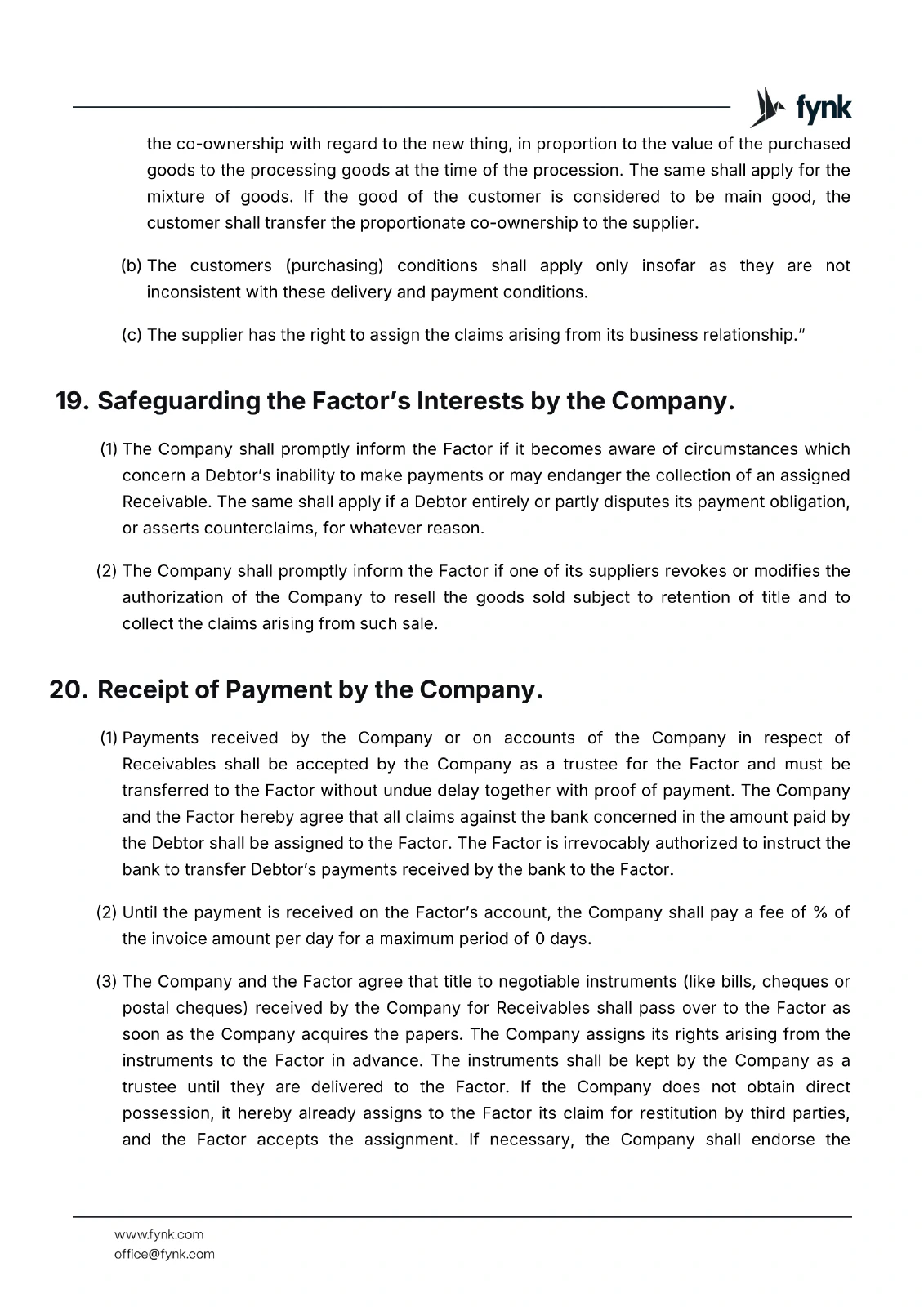 fynk

the co-ownership with regard to the new thing, in proportion to the value of the purchased goods to the processing goods at the time of the procession. The same shall apply for the mixture of goods. If the good of the customer is considered to be main good, the customer shall transfer the proportionate co-ownership to the supplier.

(b) The customers (purchasing) conditions shall apply only insofar as they are not inconsistent with these delivery and payment conditions.

(c) The supplier has the right to assign the claims arising from its business relationship."

19. Safeguarding the Factor's Interests by the Company.

(1) The Company shall promptly inform the Factor if it becomes aware of circumstances which concern a Debtor's inability to make payments or may endanger the collection of an assigned Receivable. The same shall apply if a Debtor entirely or partly disputes its payment obligation, or asserts counterclaims, for whatever reason.

(2) The Company shall promptly inform the Factor if one of its suppliers revokes or modifies the authorization of the Company to resell the goods sold subject to retention of title and to collect the claims arising from such sale.

20. Receipt of Payment by the Company.

(1) Payments received by the Company or on accounts of the Company in respect of Receivables shall be accepted by the Company as a trustee for the Factor and must be transferred to the Factor without undue delay together with proof of payment. The Company and the Factor hereby agree that all claims against the bank concerned in the amount paid by the Debtor shall be assigned to the Factor. The Factor is irrevocably authorized to instruct the bank to transfer Debtor's payments received by the bank to the Factor.

(2) Until the payment is received on the Factor's account, the Company shall pay a fee of % of the invoice amount per day for a maximum period of 0 days.

(3) The Company and the Factor agree that title to negotiable instruments (like bills, cheques or postal cheques) received by the Company for Receivables shall pass over to the Factor as soon as the Company acquires the papers. The Company assigns its rights arising from the instruments to the Factor in advance. The instruments shall be kept by the Company as a trustee until they are delivered to the Factor. If the Company does not obtain direct possession, it hereby already assigns to the Factor its claim for restitution by third parties, and the Factor accepts the assignment. If necessary, the Company shall endorse the

www.fynk.com
office@fynk.com